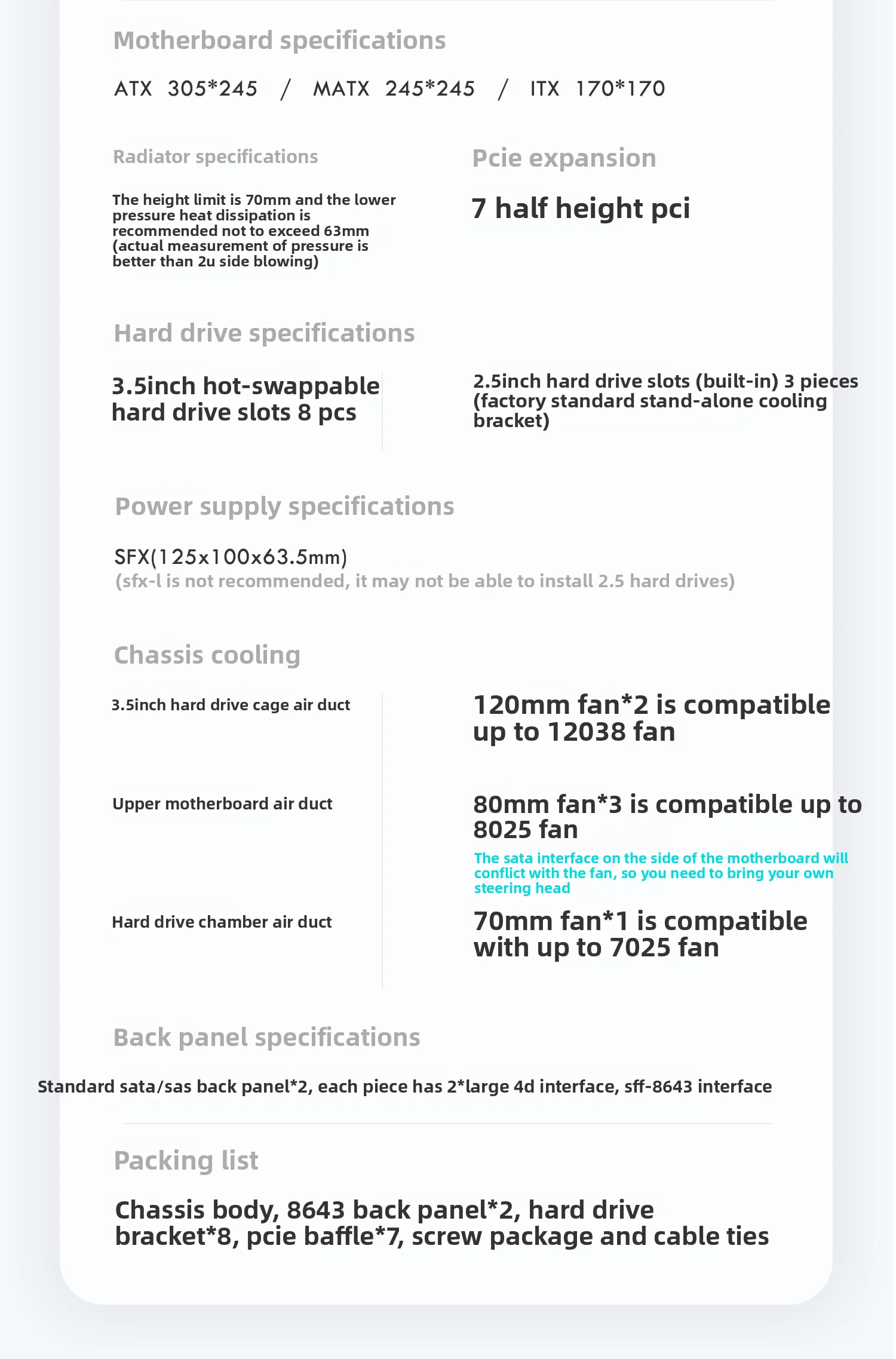 Motherboard specifications

ATX 305*245 / MATX 245*245 / ITX 170*170

Radiator specifications

The height limit is 70mm and the lower pressure heat dissipation is recommended not to exceed 63mm (actual measurement of pressure is better than 2u side blowing)

Pcie expansion

7 half height pci

Hard drive specifications

3.5inch hot-swappable hard drive slots 8 pcs

2.5inch hard drive slots (built-in) 3 pieces (factory standard stand-alone cooling bracket)

Power supply specifications

SFX(125x100x63.5mm)
(sfx-l is not recommended, it may not be able to install 2.5 hard drives)

Chassis cooling

3.5inch hard drive cage air duct

120mm fan*2 is compatible up to 12038 fan

Upper motherboard air duct

80mm fan*3 is compatible up to 8025 fan

The sata interface on the side of the motherboard will conflict with the fan, so you need to bring your own steering head

Hard drive chamber air duct

70mm fan*1 is compatible with up to 7025 fan

Back panel specifications

Standard sata/sas back panel*2, each piece has 2*large 4d interface, sff-8643 interface

Packing list

Chassis body, 8643 back panel*2, hard drive bracket*8, pcie baffle*7, screw package and cable ties